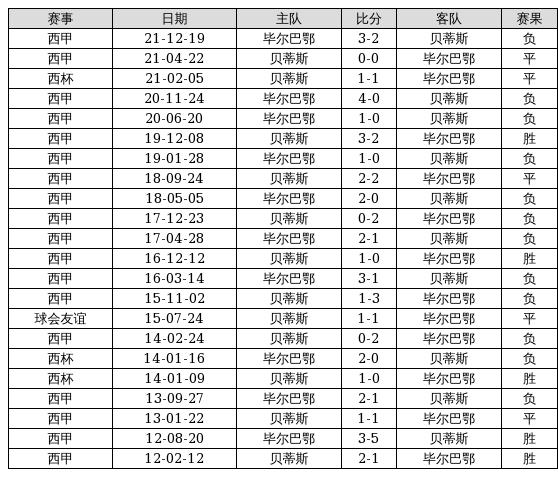 | 赛事 | 日期 | 主队 | 比分 | 客队 | 赛果 |
|---|---|---|---|---|---|
| 西甲 | 21-12-19 | 毕尔巴鄂 | 3-2 | 贝蒂斯 | 负 |
| 西甲 | 21-04-22 | 贝蒂斯 | 0-0 | 毕尔巴鄂 | 平 |
| 西杯 | 21-02-05 | 贝蒂斯 | 1-1 | 毕尔巴鄂 | 平 |
| 西甲 | 20-11-24 | 毕尔巴鄂 | 4-0 | 贝蒂斯 | 负 |
| 西甲 | 20-06-20 | 毕尔巴鄂 | 1-0 | 贝蒂斯 | 负 |
| 西甲 | 19-12-08 | 贝蒂斯 | 3-2 | 毕尔巴鄂 | 胜 |
| 西甲 | 19-01-28 | 毕尔巴鄂 | 1-0 | 贝蒂斯 | 负 |
| 西甲 | 18-09-24 | 贝蒂斯 | 2-2 | 毕尔巴鄂 | 平 |
| 西甲 | 18-05-05 | 毕尔巴鄂 | 2-0 | 贝蒂斯 | 负 |
| 西甲 | 17-12-23 | 贝蒂斯 | 0-2 | 毕尔巴鄂 | 负 |
| 西甲 | 17-04-28 | 毕尔巴鄂 | 2-1 | 贝蒂斯 | 负 |
| 西甲 | 16-12-12 | 贝蒂斯 | 1-0 | 毕尔巴鄂 | 胜 |
| 西甲 | 16-03-14 | 毕尔巴鄂 | 3-1 | 贝蒂斯 | 负 |
| 西甲 | 15-11-02 | 贝蒂斯 | 1-3 | 毕尔巴鄂 | 负 |
| 球会友谊 | 15-07-24 | 贝蒂斯 | 1-1 | 毕尔巴鄂 | 平 |
| 西甲 | 14-02-24 | 贝蒂斯 | 0-2 | 毕尔巴鄂 | 负 |
| 西杯 | 14-01-16 | 毕尔巴鄂 | 2-0 | 贝蒂斯 | 负 |
| 西杯 | 14-01-09 | 贝蒂斯 | 1-0 | 毕尔巴鄂 | 胜 |
| 西甲 | 13-09-27 | 毕尔巴鄂 | 2-1 | 贝蒂斯 | 负 |
| 西甲 | 13-01-22 | 贝蒂斯 | 1-1 | 毕尔巴鄂 | 平 |
| 西甲 | 12-08-20 | 毕尔巴鄂 | 3-5 | 贝蒂斯 | 胜 |
| 西甲 | 12-02-12 | 贝蒂斯 | 2-1 | 毕尔巴鄂 | 胜 |